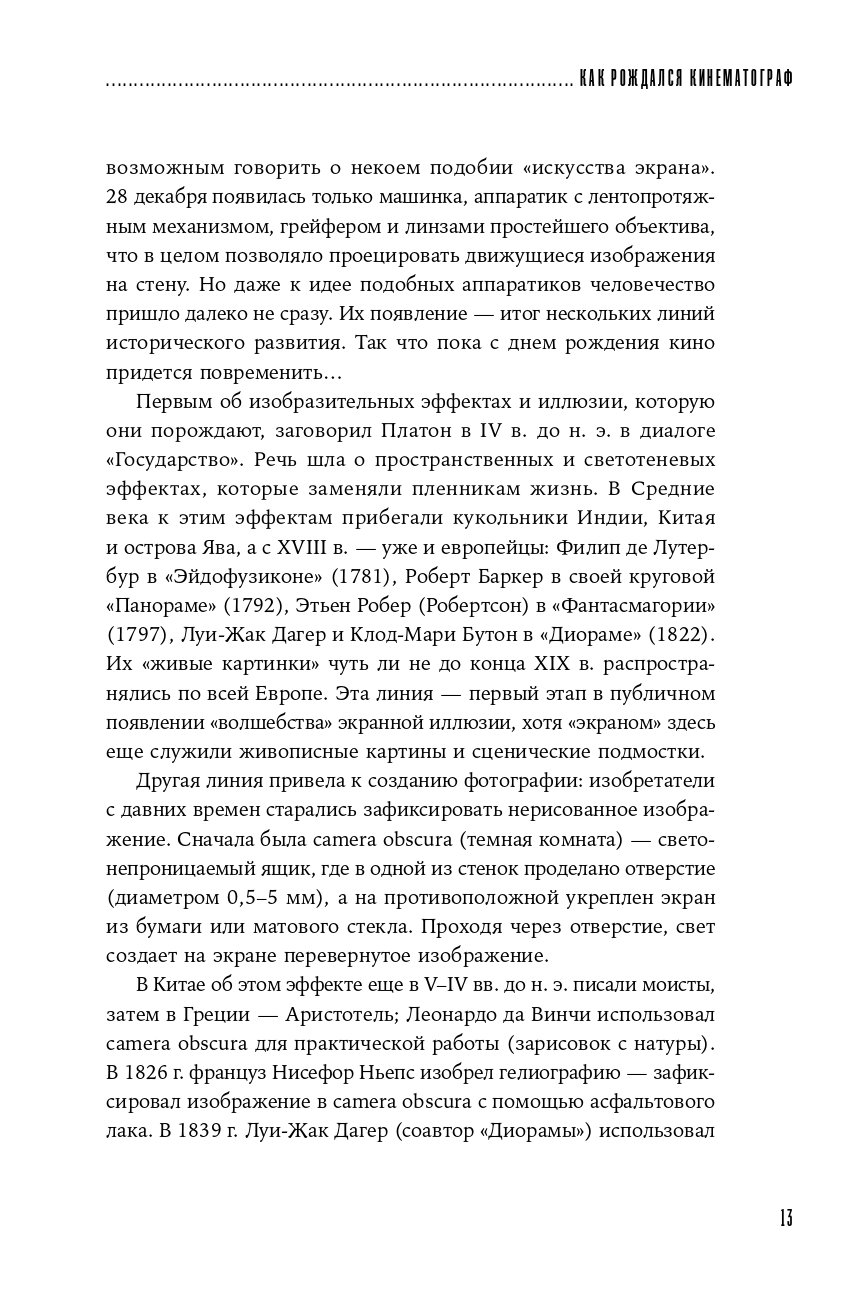 КАК РОЖДАЛСЯ КИНЕМАТОГРАФ

возможным говорить о некоем подобии «искусства экрана». 28 декабря появилась только машинка, аппаратик с лентопротяжным механизмом, грейфером и линзами простейшего объектива, что в целом позволяло проецировать движущиеся изображения на стену. Но даже к идее подобных аппаратиков человечество пришло далеко не сразу. Их появление — итог нескольких линий исторического развития. Так что пока с днем рождения кино придется повременить…

Первым об изобразительных эффектах и иллюзии, которую они порождают, заговорил Платон в IV в. до н. э. в диалоге «Государство». Речь шла о пространственных и светотеневых эффектах, которые заменяли пленникам жизнь. В Средние века к этим эффектам прибегали кукольники Индии, Китая и острова Ява, а с XVIII в. — уже и европейцы: Филип де Лутербур в «Эйдофузиконе» (1781), Роберт Баркер в своей круговой «Панораме» (1792), Этьен Робер (Робертсон) в «Фантасмагории» (1797), Луи-Жак Дагер и Клод-Мари Бутон в «Диораме» (1822). Их «живые картинки» чуть ли не до конца XIX в. распространялись по всей Европе. Эта линия — первый этап в публичном появлении «волшебства» экранной иллюзии, хотя «экраном» здесь еще служили живописные картины и сценические подмостки.

Другая линия привела к созданию фотографии: изобретатели с давних времен старались зафиксировать нерисованное изображение. Сначала была camera obscura (темная комната) — светонепроницаемый ящик, где в одной из стенок проделано отверстие (диаметром 0,5–5 мм), а на противоположной укреплен экран из бумаги или матового стекла. Проходя через отверстие, свет создает на экране перевернутое изображение.

В Китае об этом эффекте еще в V–IV вв. до н. э. писали моисты, затем в Греции — Аристотель; Леонардо да Винчи использовал camera obscura для практической работы (зарисовок с натуры). В 1826 г. француз Нисефор Ньепс изобрел гелиографию — зафиксировал изображение в camera obscura с помощью асфальтового лака. В 1839 г. Луи-Жак Дагер (соавтор «Диорамы») использовал

13